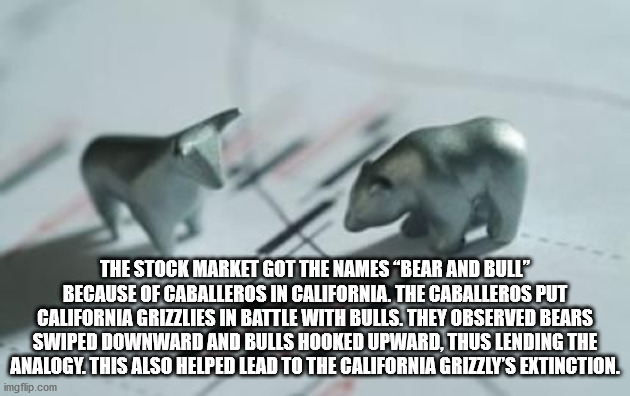 THE STOCK MARKET GOT THE NAMES "BEAR AND BULL" BECAUSE OF CABALLEROS IN CALIFORNIA. THE CABALLEROS PUT CALIFORNIA GRIZZLIES IN BATTLE WITH BULLS. THEY OBSERVED BEARS SWIPED DOWNWARD AND BULLS HOOKED UPWARD, THUS LENDING THE ANALOGY. THIS ALSO HELPED LEAD TO THE CALIFORNIA GRIZZLY'S EXTINCTION.

imgflip.com